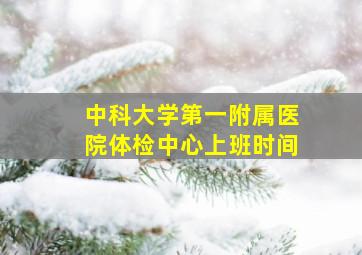 中科大学第一附属医院体检中心上班时间